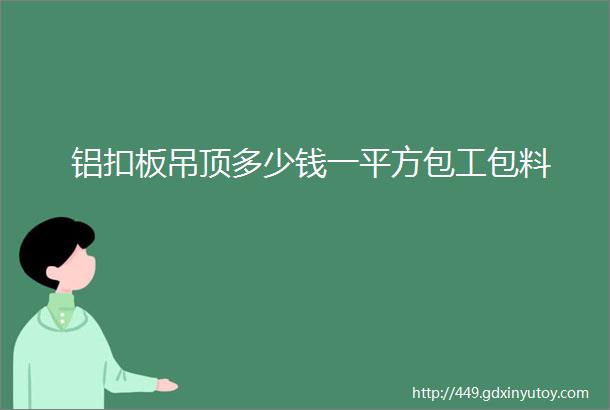 铝扣板吊顶多少钱一平方包工包料

http://449.gdxinyutoy.com